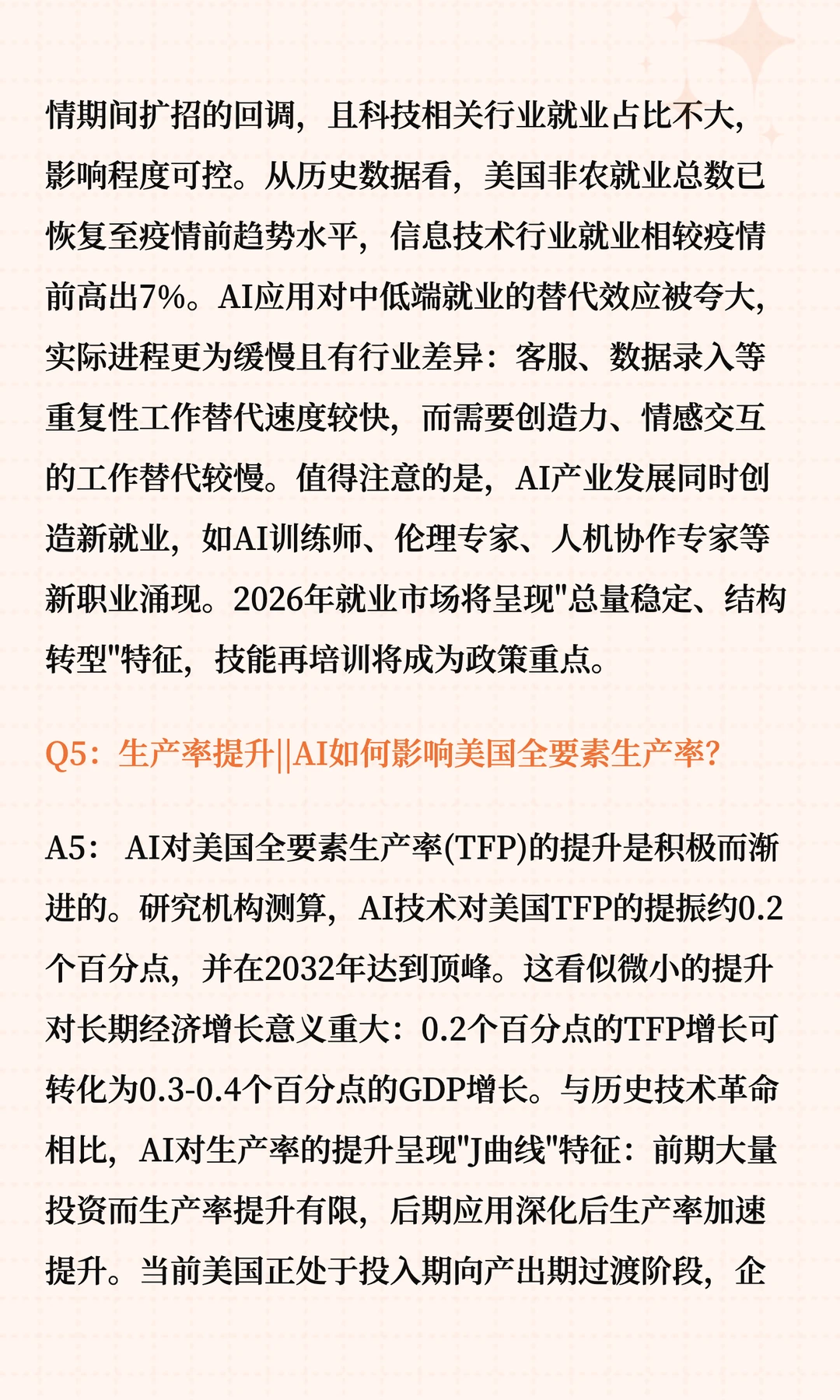 情期间扩招的回调，且科技相关行业就业占比不大，影响程度可控。从历史数据看，美国非农就业总数已恢复至疫情前趋势水平，信息技术行业就业相较疫情前高出7%。AI应用对中低端就业的替代效应被夸大，实际进程更为缓慢且有行业差异：客服、数据录入等重复性工作替代速度较快，而需要创造力、情感交互的工作替代较慢。值得注意的是，AI产业发展同时创造新就业，如AI训练师、伦理专家、人机协作专家等新职业涌现。2026年就业市场将呈现"总量稳定、结构转型"特征，技能再培训将成为政策重点。

Q5：生产率提升||AI如何影响美国全要素生产率？

A5： AI对美国全要素生产率(TFP)的提升是积极而渐进的。研究机构测算，AI技术对美国TFP的提振约0.2个百分点，并在2032年达到顶峰。这看似微小的提升对长期经济增长意义重大：0.2个百分点的TFP增长可转化为0.3-0.4个百分点的GDP增长。与历史技术革命相比，AI对生产率的提升呈现"J曲线"特征：前期大量投资而生产率提升有限，后期应用深化后生产率加速提升。当前美国正处于投入期向产出期过渡阶段，企